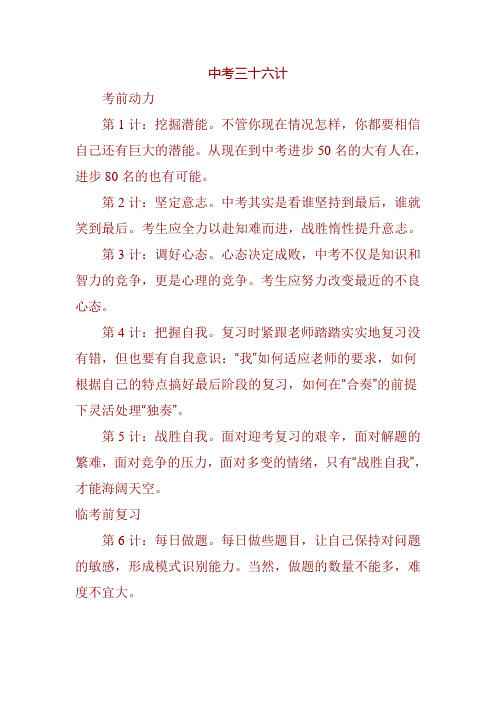 中考三十六计

考前动力

第 1 计：挖掘潜能。不管你现在情况怎样，你都要相信自己还有巨大的潜能。从现在到中考进步 50 名的大有人在，进步 80 名的也有可能。

第 2 计：坚定意志。中考其实是看谁坚持到最后，谁就笑到最后。考生应全力以赴知难而进，战胜惰性提升意志。

第 3 计：调好心态。心态决定成败，中考不仅是知识和智力的竞争，更是心理的竞争。考生应努力改变最近的不良心态。

第 4 计：把握自我。复习时紧跟老师踏踏实实地复习没有错，但也要有自我意识："我"如何适应老师的要求，如何根据自己的特点搞好最后阶段的复习，如何在"合奏"的前提下灵活处理"独奏"。

第 5 计：战胜自我。面对迎考复习的艰辛，面对解题的繁难，面对竞争的压力，面对多变的情绪，只有"战胜自我"，才能海阔天空。

临考前复习

第 6 计：每日做题。每日做些题目，让自己保持对问题的敏感，形成模式识别能力。当然，做题的数量不能多，难度不宜大。